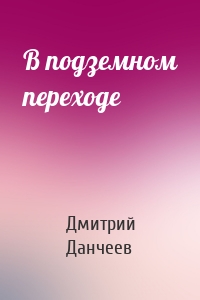 В подземном переходе

Дмитрий Данчеев